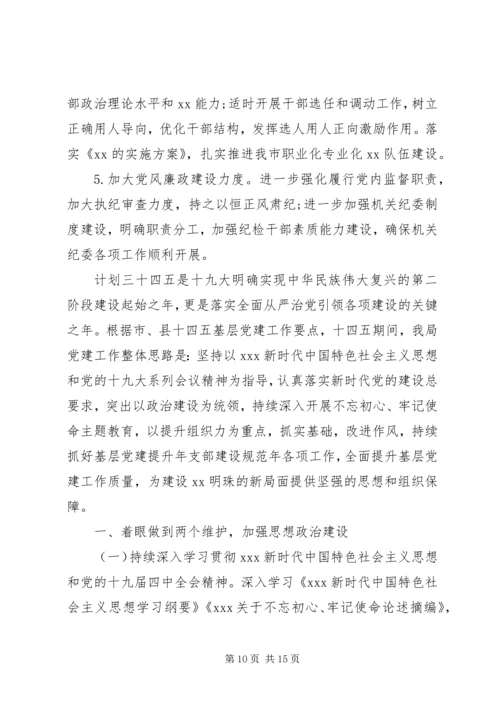 部政治理论水平和 xx 能力;适时开展干部选任和调动工作，树立正确用人导向，优化干部结构，发挥选人用人正向激励作用。落实《xx 的实施方案》，扎实推进我市职业化专业化 xx 队伍建设。

5.加大党风廉政建设力度。进一步强化履行党内监督职责，加大执纪审查力度，持之以恒正风肃纪;进一步加强机关纪委制度建设，明确职责分工，加强纪检干部素质能力建设，确保机关纪委各项工作顺利开展。

计划三十四五是十九大明确实现中华民族伟大复兴的第二阶段建设起始之年，更是落实全面从严治党引领各项建设的关键之年。根据市、县十四五基层党建工作要点，十四五期间，我局党建工作整体思路是:坚持以 xxx 新时代中国特色社会主义思想和党的十九大系列会议精神为指导，认真落实新时代党的建设总要求，突出以政治建设为统领，持续深入开展不忘初心、牢记使命主题教育，以提升组织力为重点，抓实基础，改进作风，持续抓好基层党建提升年支部建设规范年各项工作，全面提升基层党建工作质量，为建设 xx 明珠的新局面提供坚强的思想和组织保障。

一、着眼做到两个维护，加强思想政治建设

(一)持续深入学习贯彻 xxx 新时代中国特色社会主义思想和党的十九届四中全会精神。深入学习《xxx 新时代中国特色社会主义思想学习纲要》《xxx 关于不忘初心、牢记使命论述摘编》，

第 10 页 共 15 页